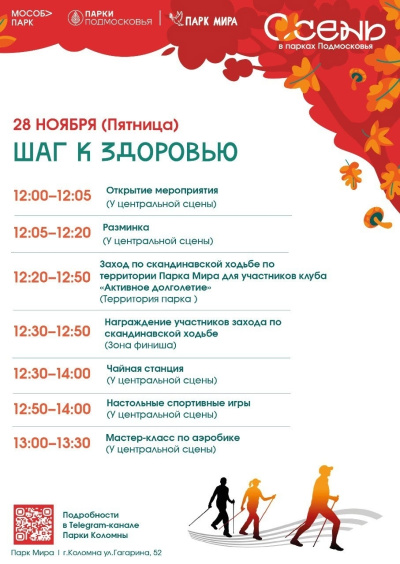 МОСОБ> ПАРК

ПАРКИ ПОДМОСКОВЬЯ

ПАРК МИРА

ОСЕНЬ в парках Подмосковья

28 НОЯБРЯ (Пятница)

ШАГ К ЗДОРОВЬЮ

| | |
|---|---|
| 12:00–12:05 | Открытие мероприятия (У центральной сцены) |
| 12:05–12:20 | Разминка (У центральной сцены) |
| 12:20–12:50 | Заход по скандинавской ходьбе по территории Парка Мира для участников клуба «Активное долголетие» (Территория парка ) |
| 12:30–12:50 | Награждение участников захода по скандинавской ходьбе (Зона финиша) |
| 12:30–14:00 | Чайная станция (У центральной сцены) |
| 12:50–14:00 | Настольные спортивные игры (У центральной сцены) |
| 13:00–13:30 | Мастер-класс по аэробике (У центральной сцены) |

Подробности в Telegram-канале Парки Коломны

Парк Мира | г.Коломна ул.Гагарина, 52